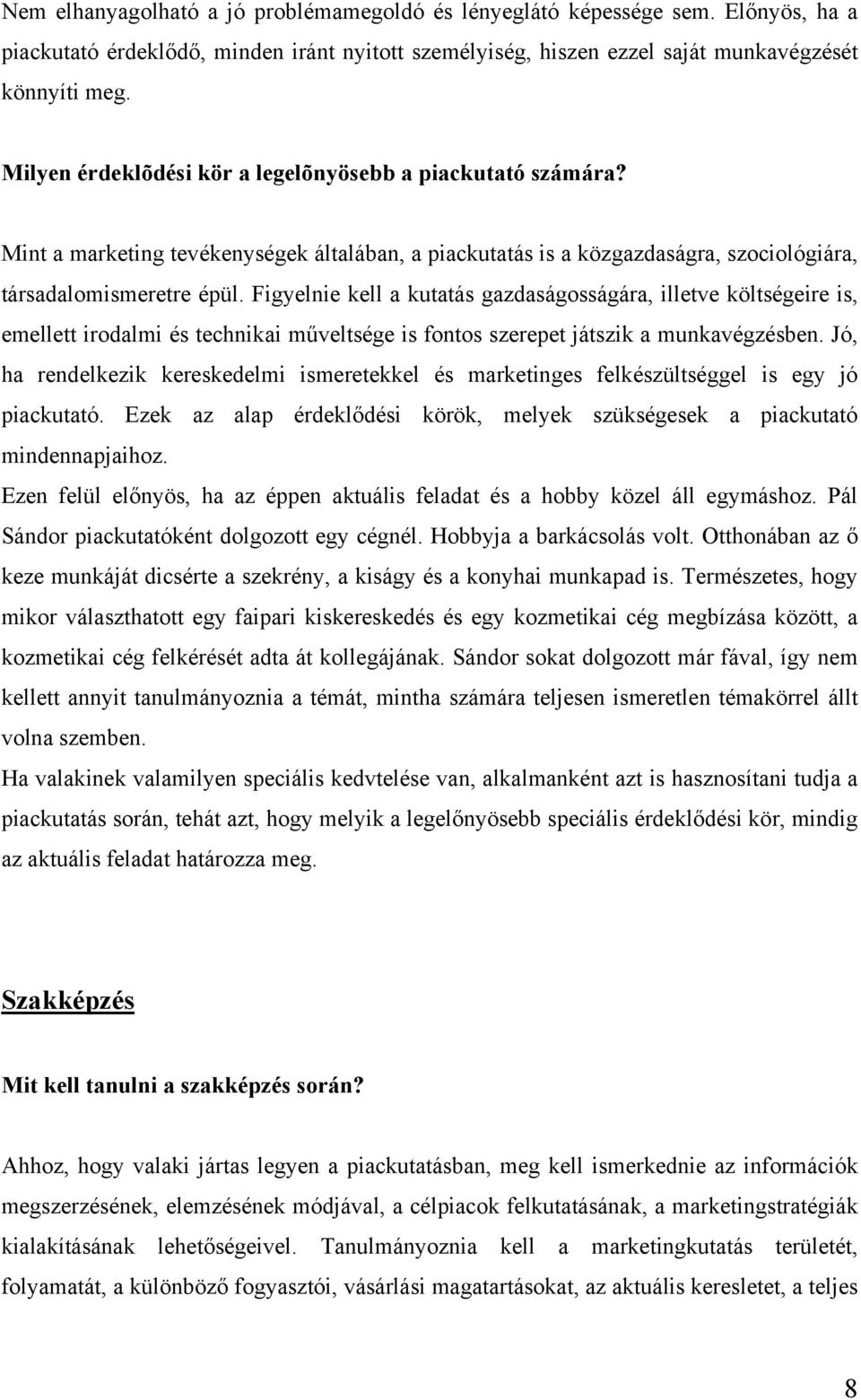 Nem elhanyagolható a jó problémamegoldó és lényeglátó képessége sem. Előnyös, ha a piackutató érdeklődő, minden iránt nyitott személyiség, hiszen ezzel saját munkavégzését könnyíti meg.

Milyen érdeklõdési kör a legelõnyösebb a piackutató számára?

Mint a marketing tevékenységek általában, a piackutatás is a közgazdaságra, szociológiára, társadalomismeretre épül. Figyelnie kell a kutatás gazdaságosságára, illetve költségeire is, emellett irodalmi és technikai műveltsége is fontos szerepet játszik a munkavégzésben. Jó, ha rendelkezik kereskedelmi ismeretekkel és marketinges felkészültséggel is egy jó piackutató. Ezek az alap érdeklődési körök, melyek szükségesek a piackutató mindennapjaihoz.
Ezen felül előnyös, ha az éppen aktuális feladat és a hobby közel áll egymáshoz. Pál Sándor piackutatóként dolgozott egy cégnél. Hobbyja a barkácsolás volt. Otthonában az ő keze munkáját dicsérte a szekrény, a kiságy és a konyhai munkapad is. Természetes, hogy mikor választhatott egy faipari kiskereskedés és egy kozmetikai cég megbízása között, a kozmetikai cég felkérését adta át kollegájának. Sándor sokat dolgozott már fával, így nem kellett annyit tanulmányoznia a témát, mintha számára teljesen ismeretlen témakörrel állt volna szemben.
Ha valakinek valamilyen speciális kedvtelése van, alkalmanként azt is hasznosítani tudja a piackutatás során, tehát azt, hogy melyik a legelőnyösebb speciális érdeklődési kör, mindig az aktuális feladat határozza meg.

Szakképzés

Mit kell tanulni a szakképzés során?

Ahhoz, hogy valaki jártas legyen a piackutatásban, meg kell ismerkednie az információk megszerzésének, elemzésének módjával, a célpiacok felkutatásának, a marketingstratégiák kialakításának lehetőségeivel. Tanulmányoznia kell a marketingkutatás területét, folyamatát, a különböző fogyasztói, vásárlási magatartásokat, az aktuális keresletet, a teljes

8